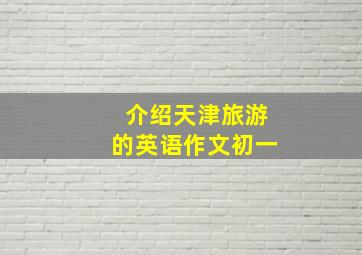 介绍天津旅游
的英语作文初一